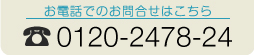 お電話でのお問合せはこちら

☎ 0120-2478-24